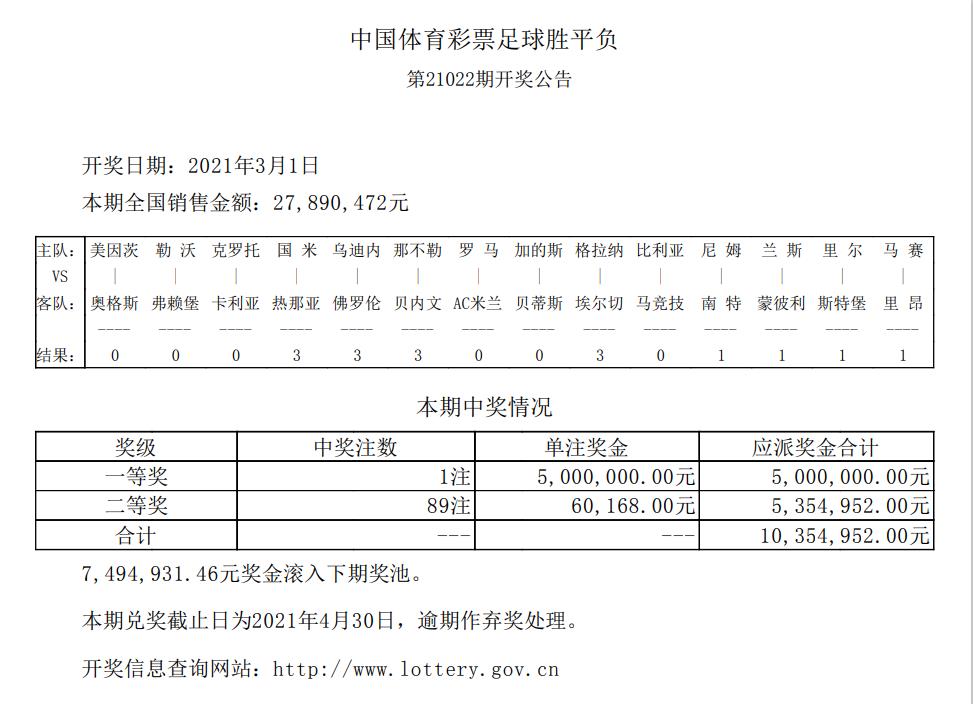 中国体育彩票足球胜平负

第21022期开奖公告

开奖日期：2021年3月1日

本期全国销售金额：27,890,472元

| 主队： | 美因茨 | 勒 沃 | 克罗托 | 国 米 | 乌迪内 | 那不勒 | 罗 马 | 加的斯 | 格拉纳 | 比利亚 | 尼 姆 | 兰 斯 | 里 尔 | 马 赛 |
|---|---|---|---|---|---|---|---|---|---|---|---|---|---|---|
| VS | \| | \| | \| | \| | \| | \| | \| | \| | \| | \| | \| | \| | \| | \| |
| 客队： | 奥格斯 | 弗赖堡 | 卡利亚 | 热那亚 | 佛罗伦 | 贝内文 | AC米兰 | 贝蒂斯 | 埃尔切 | 马竞技 | 南 特 | 蒙彼利 | 斯特堡 | 里 昂 |
| | ---- | ---- | ---- | ---- | ---- | ---- | ---- | ---- | ---- | ---- | ---- | ---- | ---- | ---- |
| 结果： | 0 | 0 | 0 | 3 | 3 | 3 | 0 | 0 | 3 | 0 | 1 | 1 | 1 | 1 |

本期中奖情况

| 奖级 | 中奖注数 | 单注奖金 | 应派奖金合计 |
|---|---|---|---|
| 一等奖 | 1注 | 5,000,000.00元 | 5,000,000.00元 |
| 二等奖 | 89注 | 60,168.00元 | 5,354,952.00元 |
| 合计 | --- | --- | 10,354,952.00元 |

7,494,931.46元奖金滚入下期奖池。

本期兑奖截止日为2021年4月30日，逾期作弃奖处理。

开奖信息查询网站：http://www.lottery.gov.cn